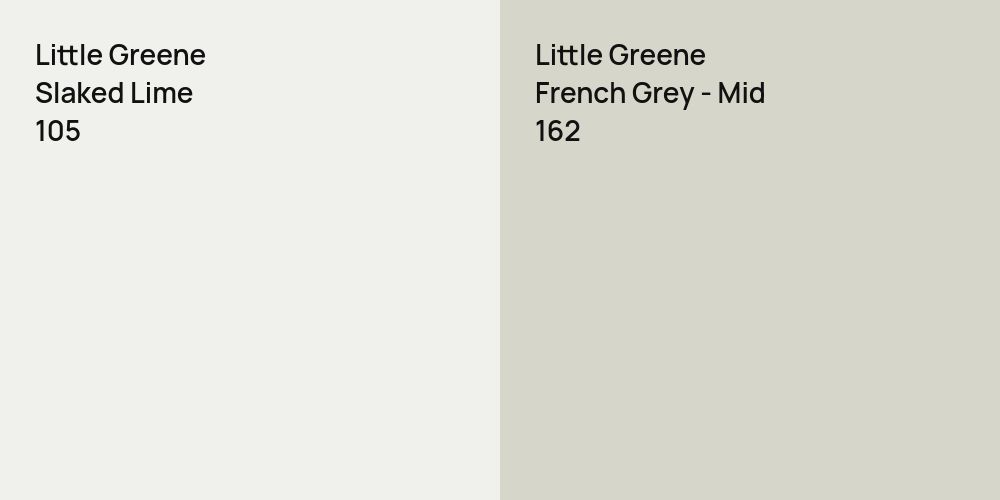 Little Greene
Slaked Lime
105

Little Greene
French Grey - Mid
162